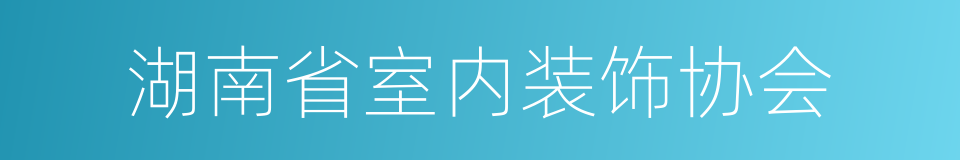 湖南省室内装饰协会